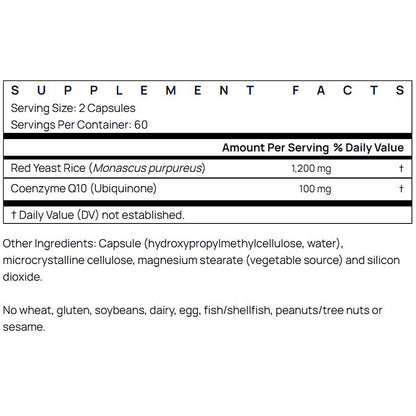 SUPPLEMENT FACTS
Serving Size: 2 Capsules
Servings Per Container: 60

| | Amount Per Serving | % Daily Value |
|---|---|---|
| Red Yeast Rice (Monascus purpureus) | 1,200 mg | † |
| Coenzyme Q10 (Ubiquinone) | 100 mg | † |

† Daily Value (DV) not established.

Other Ingredients: Capsule (hydroxypropylmethylcellulose, water), microcrystalline cellulose, magnesium stearate (vegetable source) and silicon dioxide.

No wheat, gluten, soybeans, dairy, egg, fish/shellfish, peanuts/tree nuts or sesame.